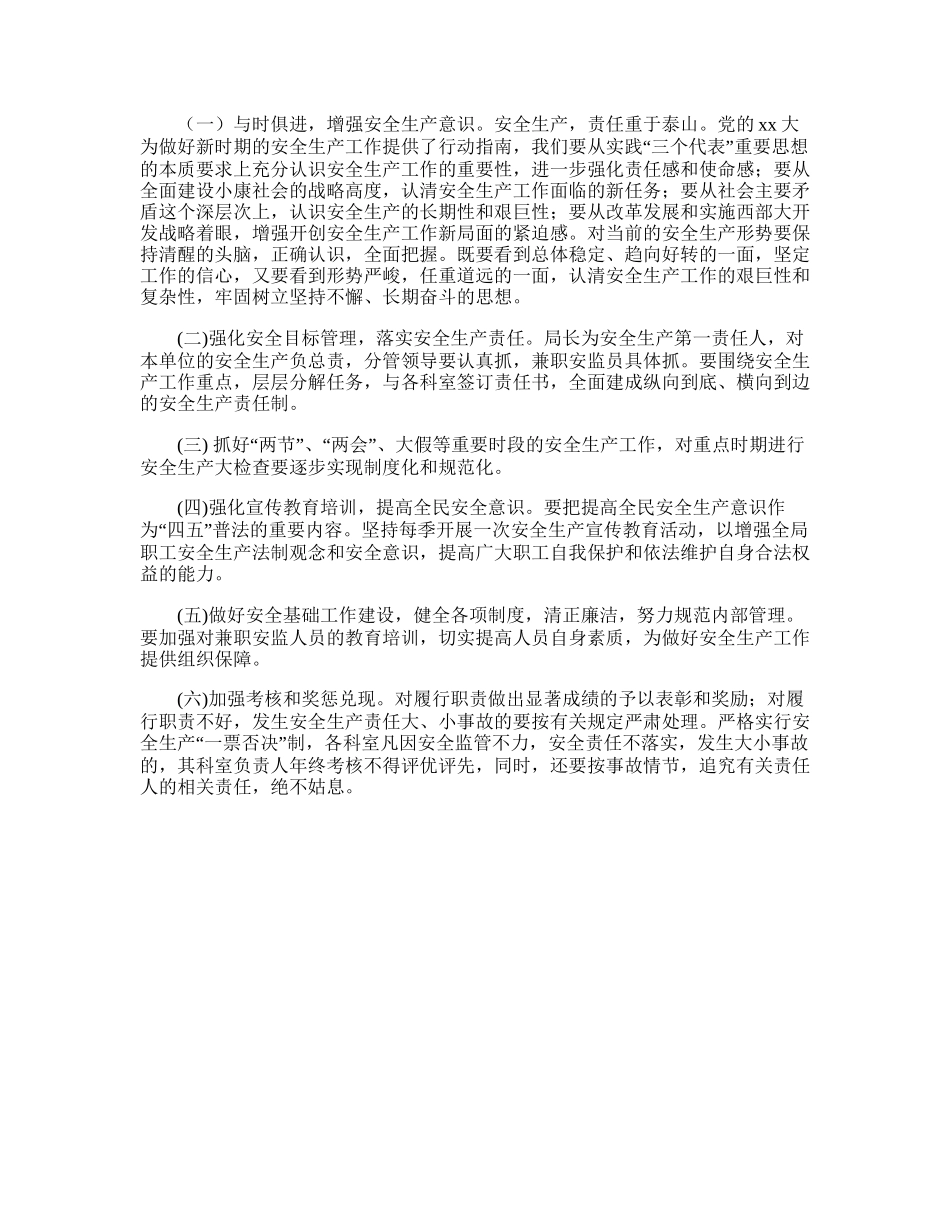 （一）与时俱进，增强安全生产意识。安全生产，责任重于泰山。党的 xx 大为做好新时期的安全生产工作提供了行动指南，我们要从实践“三个代表”重要思想的本质要求上充分认识安全生产工作的重要性，进一步强化责任感和使命感；要从全面建设小康社会的战略高度，认清安全生产工作面临的新任务；要从社会主要矛盾这个深层次上，认识安全生产的长期性和艰巨性；要从改革发展和实施西部大开发战略着眼，增强开创安全生产工作新局面的紧迫感。对当前的安全生产形势要保持清醒的头脑，正确认识，全面把握。既要看到总体稳定、趋向好转的一面，坚定工作的信心，又要看到形势严峻，任重道远的一面，认清安全生产工作的艰巨性和复杂性，牢固树立坚持不懈、长期奋斗的思想。

(二)强化安全目标管理，落实安全生产责任。局长为安全生产第一责任人，对本单位的安全生产负总责，分管领导要认真抓，兼职安监员具体抓。要围绕安全生产工作重点，层层分解任务，与各科室签订责任书，全面建成纵向到底、横向到边的安全生产责任制。

(三) 抓好“两节”、“两会”、大假等重要时段的安全生产工作，对重点时期进行安全生产大检查要逐步实现制度化和规范化。

(四)强化宣传教育培训，提高全民安全意识。要把提高全民安全生产意识作为“四五”普法的重要内容。坚持每季开展一次安全生产宣传教育活动，以增强全局职工安全生产法制观念和安全意识，提高广大职工自我保护和依法维护自身合法权益的能力。

(五)做好安全基础工作建设，健全各项制度，清正廉洁，努力规范内部管理。要加强对兼职安监人员的教育培训，切实提高人员自身素质，为做好安全生产工作提供组织保障。

(六)加强考核和奖惩兑现。对履行职责做出显著成绩的予以表彰和奖励；对履行职责不好，发生安全生产责任大、小事故的要按有关规定严肃处理。严格实行安全生产“一票否决”制，各科室凡因安全监管不力，安全责任不落实，发生大小事故的，其科室负责人年终考核不得评优评先，同时，还要按事故情节，追究有关责任人的相关责任，绝不姑息。